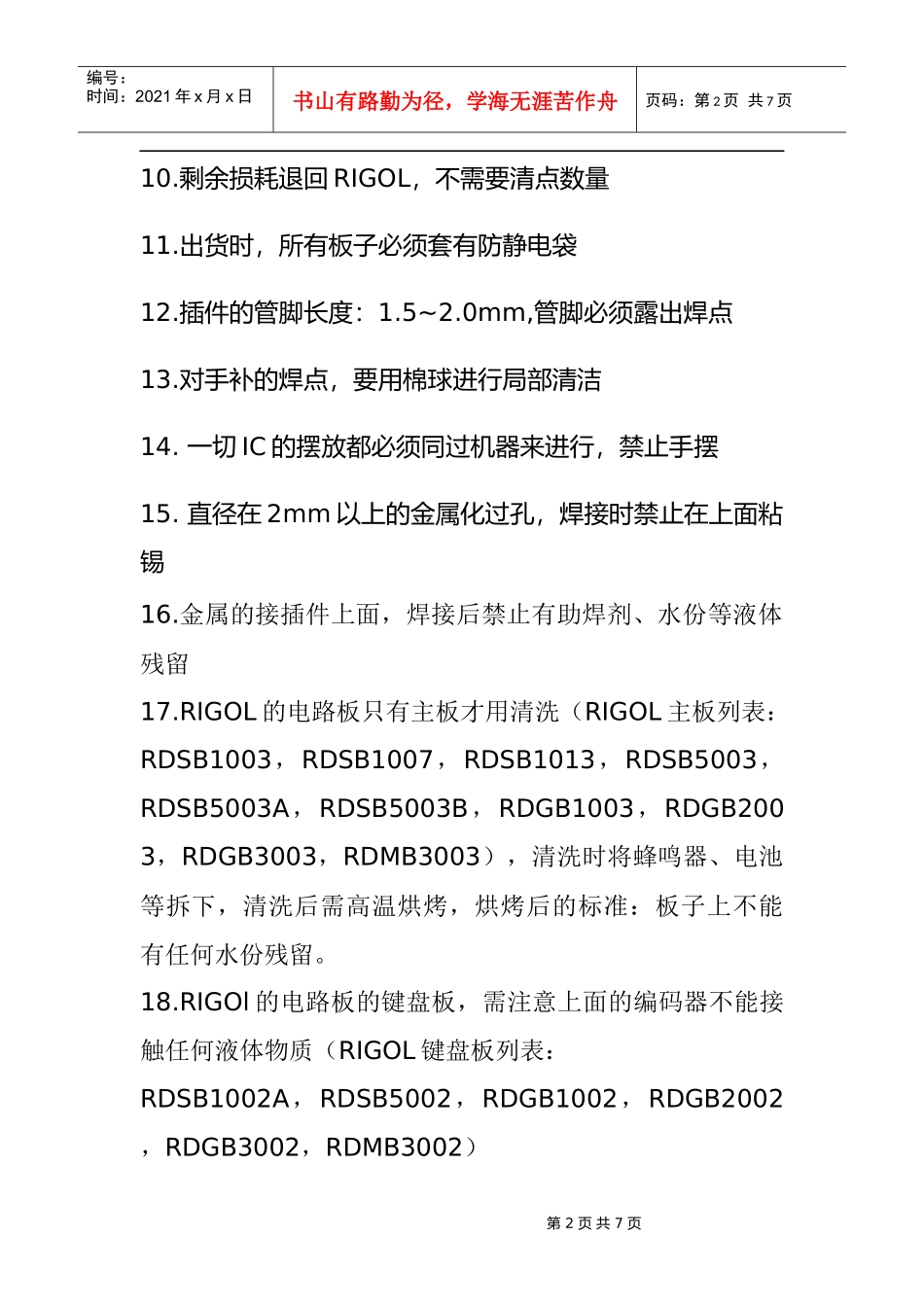 编号：
时间：2021 年 x 月 x 日

书山有路勤为径，学海无涯苦作舟

页码：第 2 页 共 7 页

10.剩余损耗退回 RIGOL，不需要清点数量

11.出货时，所有板子必须套有防静电袋

12.插件的管脚长度：1.5~2.0mm,管脚必须露出焊点

13.对手补的焊点，要用棉球进行局部清洁

14. 一切 IC 的摆放都必须同过机器来进行，禁止手摆

15. 直径在 2mm 以上的金属化过孔，焊接时禁止在上面粘锡

16.金属的接插件上面，焊接后禁止有助焊剂、水份等液体残留

17.RIGOL 的电路板只有主板才用清洗（RIGOL 主板列表：RDSB1003，RDSB1007，RDSB1013，RDSB5003，RDSB5003A，RDSB5003B，RDGB1003，RDGB2003，RDGB3003，RDMB3003），清洗时将蜂鸣器、电池等拆下，清洗后需高温烘烤，烘烤后的标准：板子上不能有任何水份残留。

18.RIGOl 的电路板的键盘板，需注意上面的编码器不能接触任何液体物质（RIGOL 键盘板列表：RDSB1002A，RDSB5002，RDGB1002，RDGB2002，RDGB3002，RDMB3002）

第 2 页 共 7 页